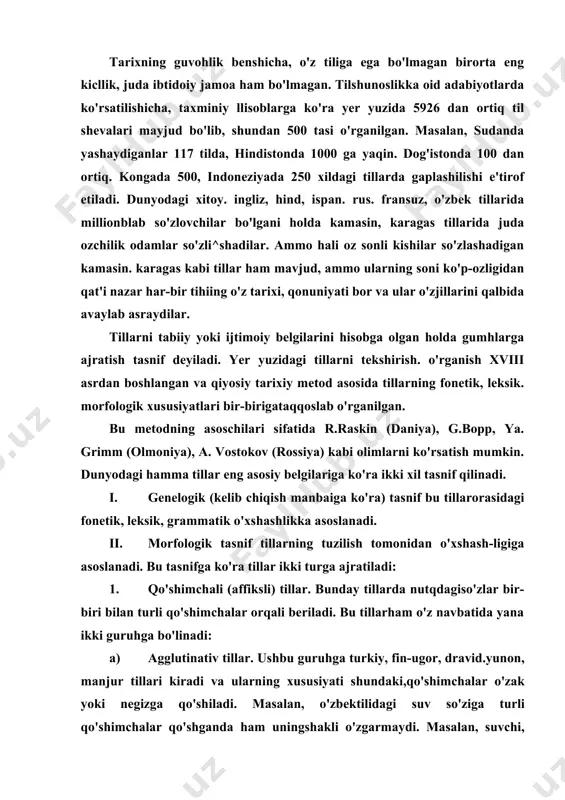 Tarixning guvohlik benshicha, o'z tiliga ega bo'lmagan birorta eng kicllik, juda ibtidoiy jamoa ham bo'lmagan. Tilshunoslikka oid adabiyotlarda ko'rsatilishicha, taxminiy llisoblarga ko'ra yer yuzida 5926 dan ortiq til shevalari mayjud bo'lib, shundan 500 tasi o'rganilgan. Masalan, Sudanda yashaydiganlar 117 tilda, Hindistonda 1000 ga yaqin. Dog'istonda 100 dan ortiq. Kongada 500, Indoneziyada 250 xildagi tillarda gaplashilishi e'tirof etiladi. Dunyodagi xitoy. ingliz, hind, ispan. rus. fransuz, o'zbek tillarida millionblab so'zlovchilar bo'lgani holda kamasin, karagas tillarida juda ozchilik odamlar so'zli^shadilar. Ammo hali oz sonli kishilar so'zlashadigan kamasin. karagas kabi tillar ham mavjud, ammo ularning soni ko'p-ozligidan qat'i nazar har-bir tihiing o'z tarixi, qonuniyati bor va ular o'zjillarini qalbida avaylab asraydilar.

Tillarni tabiiy yoki ijtimoiy belgilarini hisobga olgan holda gumhlarga ajratish tasnif deyiladi. Yer yuzidagi tillarni tekshirish. o'rganish XVIII asrdan boshlangan va qiyosiy tarixiy metod asosida tillarning fonetik, leksik. morfologik xususiyatlari bir-birigataqqoslab o'rganilgan.

Bu metodning asoschilari sifatida R.Raskin (Daniya), G.Bopp, Ya. Grimm (Olmoniya), A. Vostokov (Rossiya) kabi olimlarni ko'rsatish mumkin. Dunyodagi hamma tillar eng asosiy belgilariga ko'ra ikki xil tasnif qilinadi.

I. Genelogik (kelib chiqish manbaiga ko'ra) tasnif bu tillarorasidagi fonetik, leksik, grammatik o'xshashlikka asoslanadi.

II. Morfologik tasnif tillarning tuzilish tomonidan o'xshash-ligiga asoslanadi. Bu tasnifga ko'ra tillar ikki turga ajratiladi:

1. Qo'shimchali (affiksli) tillar. Bunday tillarda nutqdagiso'zlar bir-biri bilan turli qo'shimchalar orqali beriladi. Bu tillarham o'z navbatida yana ikki guruhga bo'linadi:

a) Agglutinativ tillar. Ushbu guruhga turkiy, fin-ugor, dravid.yunon, manjur tillari kiradi va ularning xususiyati shundaki,qo'shimchalar o'zak yoki negizga qo'shiladi. Masalan, o'zbektilidagi suv so'ziga turli qo'shimchalar qo'shganda ham uningshakli o'zgarmaydi. Masalan, suvchi,